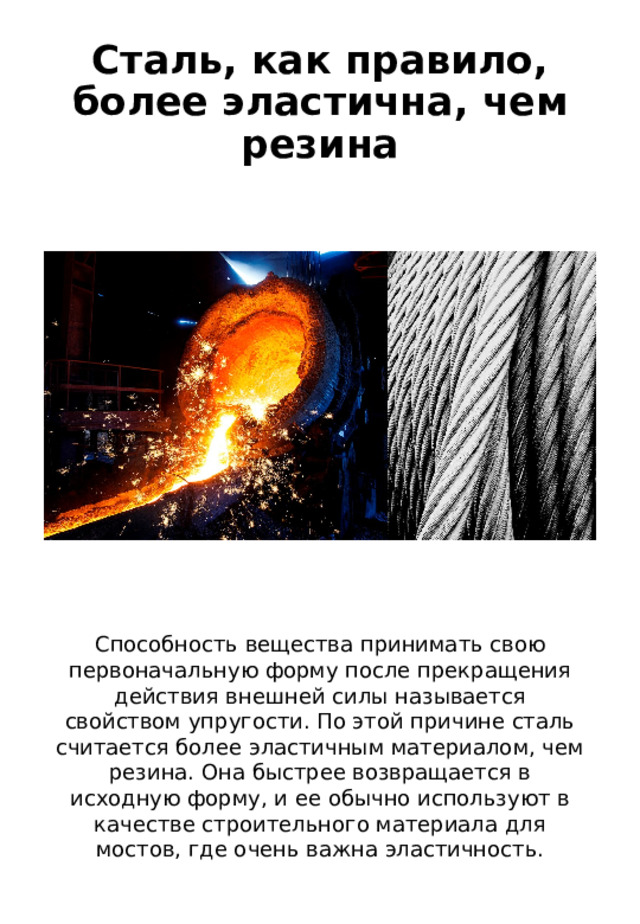 Сталь, как правило, более эластична, чем резина

Способность вещества принимать свою первоначальную форму после прекращения действия внешней силы называется свойством упругости. По этой причине сталь считается более эластичным материалом, чем резина. Она быстрее возвращается в исходную форму, и ее обычно используют в качестве строительного материала для мостов, где очень важна эластичность.